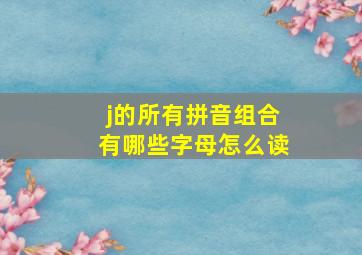 j的所有拼音组合
有哪些字母怎么读